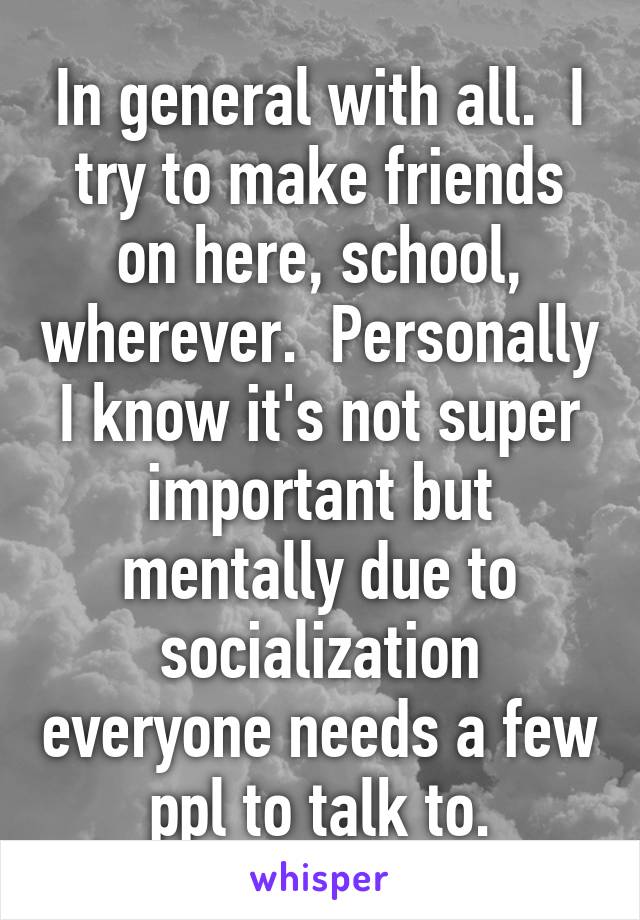 In general with all.  I try to make friends on here, school, wherever.  Personally I know it's not super important but mentally due to socialization everyone needs a few ppl to talk to.

whisper